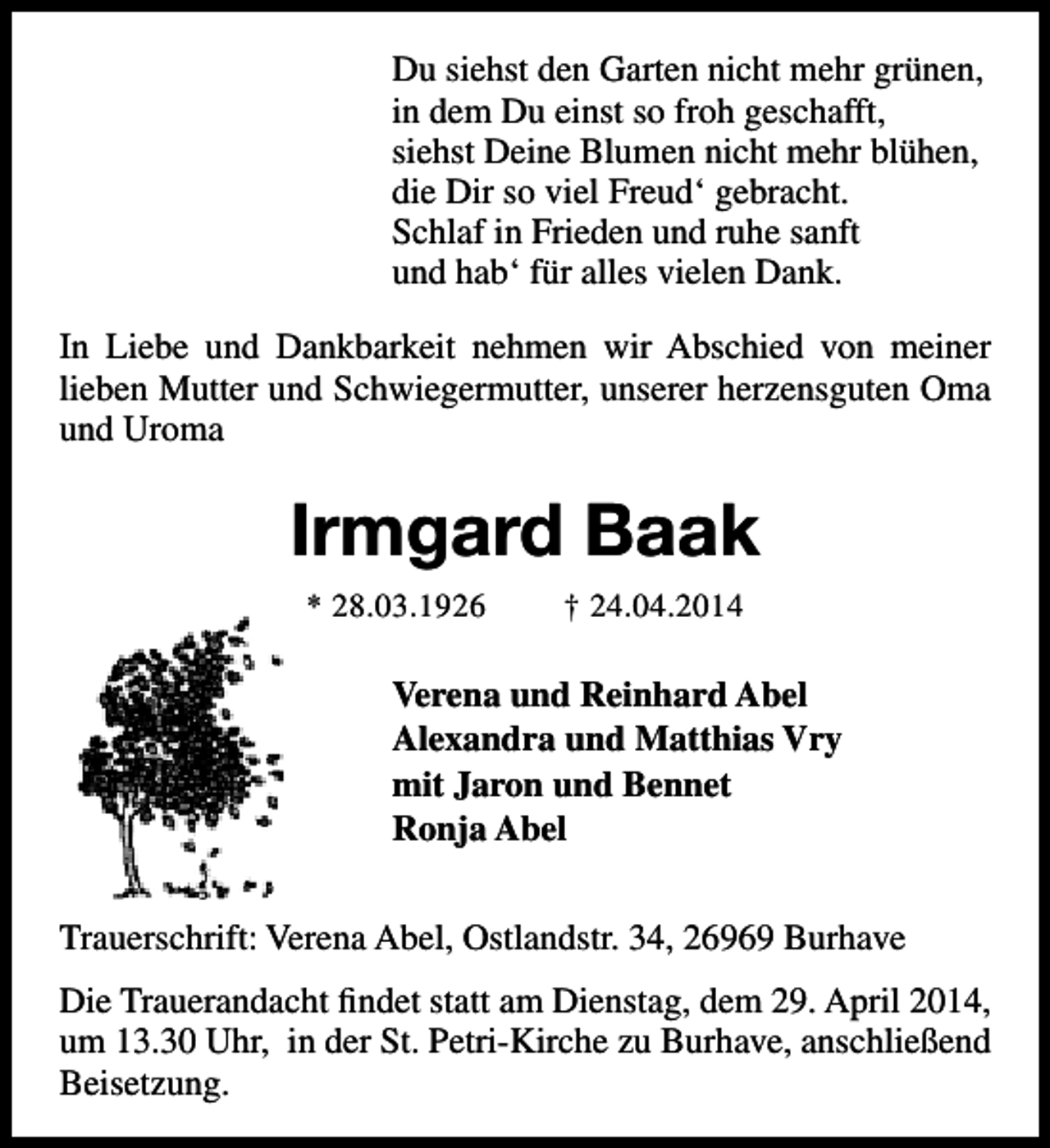 Du siehst den Garten nicht mehr grünen,
in dem Du einst so froh geschafft,
siehst Deine Blumen nicht mehr blühen,
die Dir so viel Freud' gebracht.
Schlaf in Frieden und ruhe sanft
und hab' für alles vielen Dank.

In Liebe und Dankbarkeit nehmen wir Abschied von meiner lieben Mutter und Schwiegermutter, unserer herzensguten Oma und Uroma

Irmgard Baak

* 28.03.1926 † 24.04.2014

Verena und Reinhard Abel
Alexandra und Matthias Vry
mit Jaron und Bennet
Ronja Abel

Trauerschrift: Verena Abel, Ostlandstr. 34, 26969 Burhave

Die Trauerandacht findet statt am Dienstag, dem 29. April 2014, um 13.30 Uhr, in der St. Petri-Kirche zu Burhave, anschließend Beisetzung.